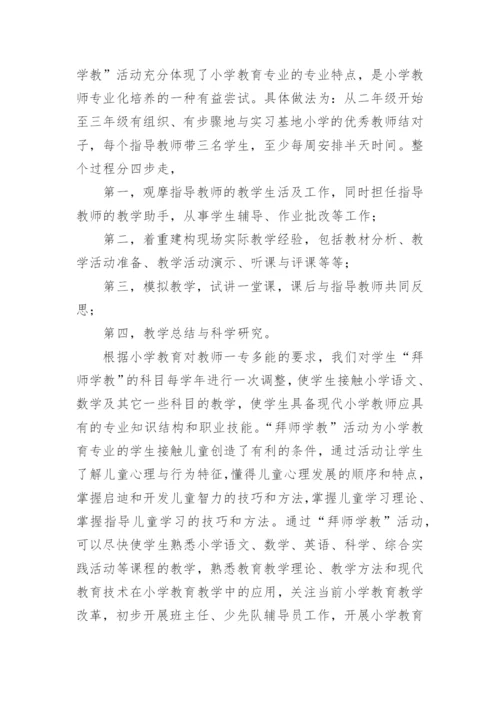 学教”活动充分体现了小学教育专业的专业特点，是小学教师专业化培养的一种有益尝试。具体做法为：从二年级开始至三年级有组织、有步骤地与实习基地小学的优秀教师结对子，每个指导教师带三名学生，至少每周安排半天时间。整个过程分四步走，

第一，观摩指导教师的教学生活及工作，同时担任指导教师的教学助手，从事学生辅导、作业批改等工作；

第二，着重建构现场实际教学经验，包括教材分析、教学活动准备、教学活动演示、听课与评课等等；

第三，模拟教学，试讲一堂课，课后与指导教师共同反思；

第四，教学总结与科学研究。

根据小学教育对教师一专多能的要求，我们对学生“拜师学教”的科目每学年进行一次调整，使学生接触小学语文、数学及其它一些科目的教学，使学生具备现代小学教师应具有的专业知识结构和职业技能。“拜师学教”活动为小学教育专业的学生接触儿童创造了有利的条件，通过活动让学生了解儿童心理与行为特征，懂得儿童心理发展的顺序和特点，掌握启迪和开发儿童智力的技巧和方法，掌握儿童学习理论、掌握指导儿童学习的技巧和方法。通过“拜师学教”活动，可以尽快使学生熟悉小学语文、数学、英语、科学、综合实践活动等课程的教学，熟悉教育教学理论、教学方法和现代教育技术在小学教育教学中的应用，关注当前小学教育教学改革，初步开展班主任、少先队辅导员工作，开展小学教育